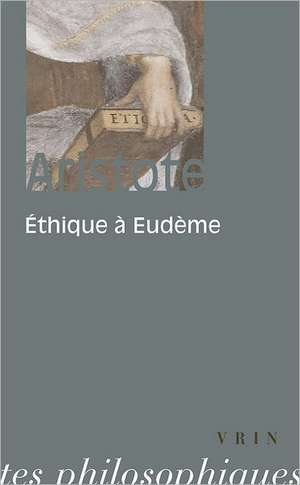 ETIC A

Aristote

Éthique à Eudème

VRIN

tes philosophiques